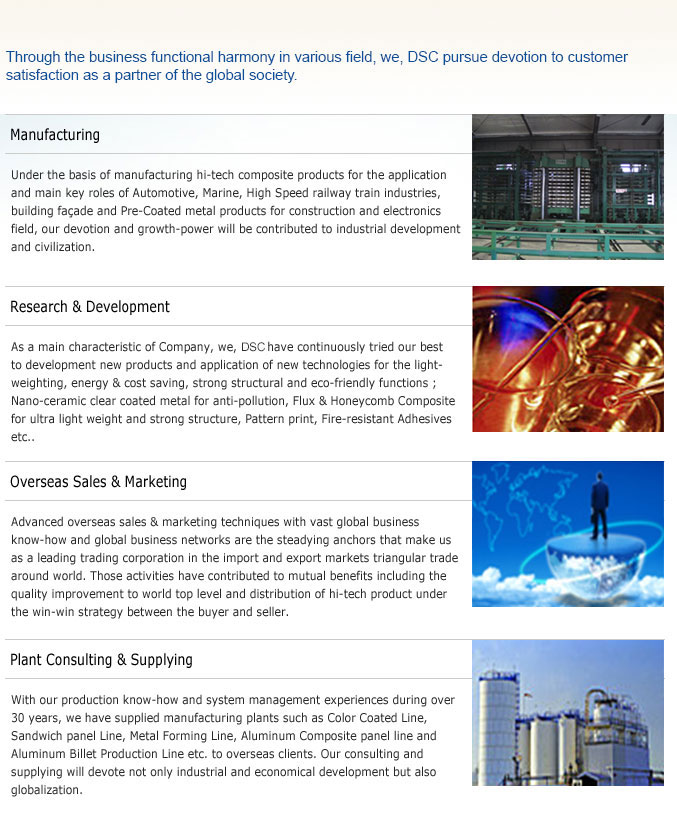 Through the business functional harmony in various field, we, DSC pursue devotion to customer satisfaction as a partner of the global society.

Manufacturing

Under the basis of manufacturing hi-tech composite products for the application and main key roles of Automotive, Marine, High Speed railway train industries, building façade and Pre-Coated metal products for construction and electronics field, our devotion and growth-power will be contributed to industrial development and civilization.

Research & Development

As a main characteristic of Company, we, DSC have continuously tried our best to development new products and application of new technologies for the light-weighting, energy & cost saving, strong structural and eco-friendly functions ; Nano-ceramic clear coated metal for anti-pollution, Flux & Honeycomb Composite for ultra light weight and strong structure, Pattern print, Fire-resistant Adhesives etc..

Overseas Sales & Marketing

Advanced overseas sales & marketing techniques with vast global business know-how and global business networks are the steadying anchors that make us as a leading trading corporation in the import and export markets triangular trade around world. Those activities have contributed to mutual benefits including the quality improvement to world top level and distribution of hi-tech product under the win-win strategy between the buyer and seller.

Plant Consulting & Supplying

With our production know-how and system management experiences during over 30 years, we have supplied manufacturing plants such as Color Coated Line, Sandwich panel Line, Metal Forming Line, Aluminum Composite panel line and Aluminum Billet Production Line etc. to overseas clients. Our consulting and supplying will devote not only industrial and economical development but also globalization.